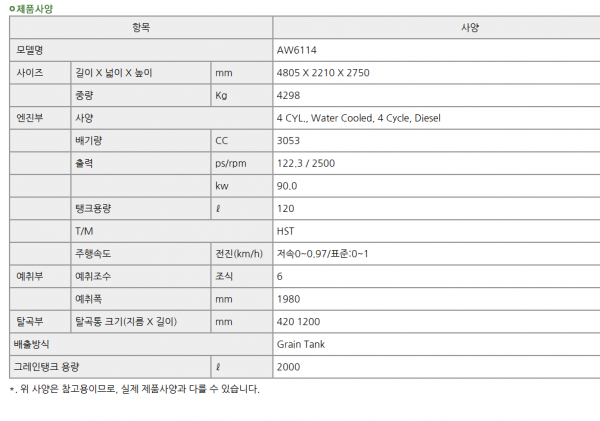 ㅇ제품사양

| 항목 | | | 사양 |
|---|---|---|---|
| 모델명 | | | AW6114 |
| 사이즈 | 길이 X 넓이 X 높이 | mm | 4805 X 2210 X 2750 |
| | 중량 | Kg | 4298 |
| 엔진부 | 사양 | | 4 CYL., Water Cooled, 4 Cycle, Diesel |
| | 배기량 | CC | 3053 |
| | 출력 | ps/rpm | 122.3 / 2500 |
| | | kw | 90.0 |
| | 탱크용량 | ℓ | 120 |
| | T/M | | HST |
| | 주행속도 | 전진(km/h) | 저속0~0.97/표준:0~1 |
| 예취부 | 예취조수 | 조식 | 6 |
| | 예취폭 | mm | 1980 |
| 탈곡부 | 탈곡통 크기(지름 X 길이) | mm | 420 1200 |
| 배출방식 | | | Grain Tank |
| 그레인탱크 용량 | | ℓ | 2000 |

*. 위 사양은 참고용이므로, 실제 제품사양과 다를 수 있습니다.